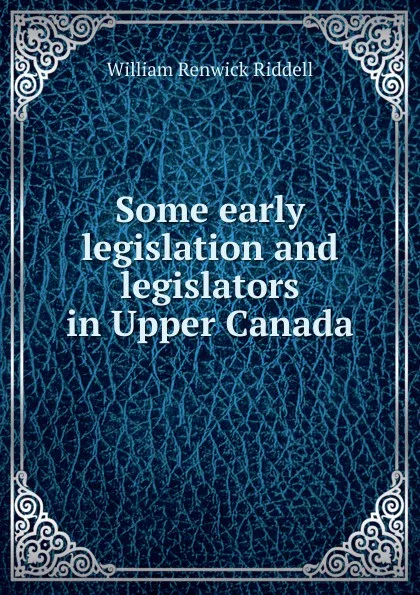 William Renwick Riddell

Some early legislation and legislators in Upper Canada